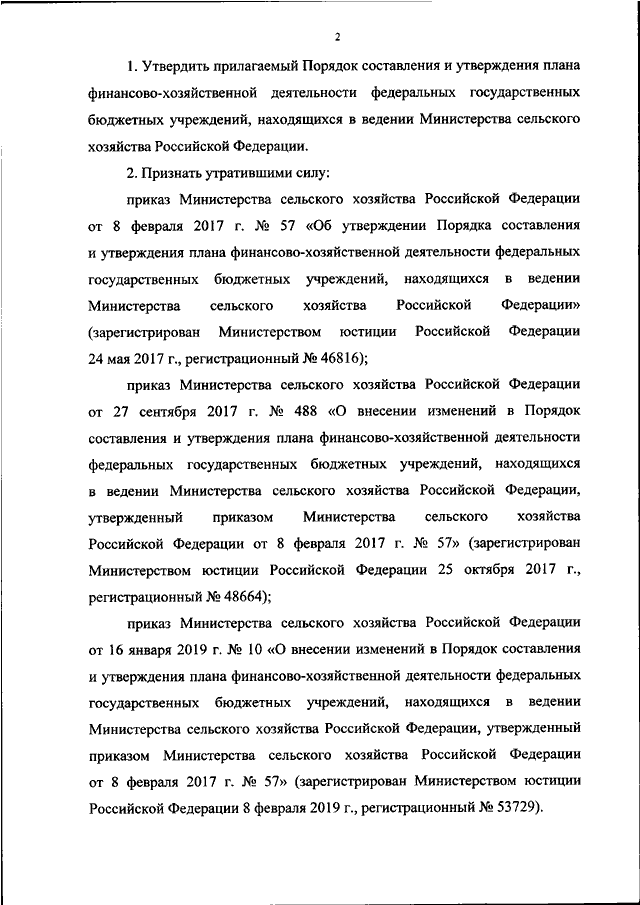 2

1. Утвердить прилагаемый Порядок составления и утверждения плана финансово-хозяйственной деятельности федеральных государственных бюджетных учреждений, находящихся в ведении Министерства сельского хозяйства Российской Федерации.

2. Признать утратившими силу:

приказ Министерства сельского хозяйства Российской Федерации от 8 февраля 2017 г. № 57 «Об утверждении Порядка составления и утверждения плана финансово-хозяйственной деятельности федеральных государственных бюджетных учреждений, находящихся в ведении Министерства сельского хозяйства Российской Федерации» (зарегистрирован Министерством юстиции Российской Федерации 24 мая 2017 г., регистрационный № 46816);

приказ Министерства сельского хозяйства Российской Федерации от 27 сентября 2017 г. № 488 «О внесении изменений в Порядок составления и утверждения плана финансово-хозяйственной деятельности федеральных государственных бюджетных учреждений, находящихся в ведении Министерства сельского хозяйства Российской Федерации, утвержденный приказом Министерства сельского хозяйства Российской Федерации от 8 февраля 2017 г. № 57» (зарегистрирован Министерством юстиции Российской Федерации 25 октября 2017 г., регистрационный № 48664);

приказ Министерства сельского хозяйства Российской Федерации от 16 января 2019 г. № 10 «О внесении изменений в Порядок составления и утверждения плана финансово-хозяйственной деятельности федеральных государственных бюджетных учреждений, находящихся в ведении Министерства сельского хозяйства Российской Федерации, утвержденный приказом Министерства сельского хозяйства Российской Федерации от 8 февраля 2017 г. № 57» (зарегистрирован Министерством юстиции Российской Федерации 8 февраля 2019 г., регистрационный № 53729).